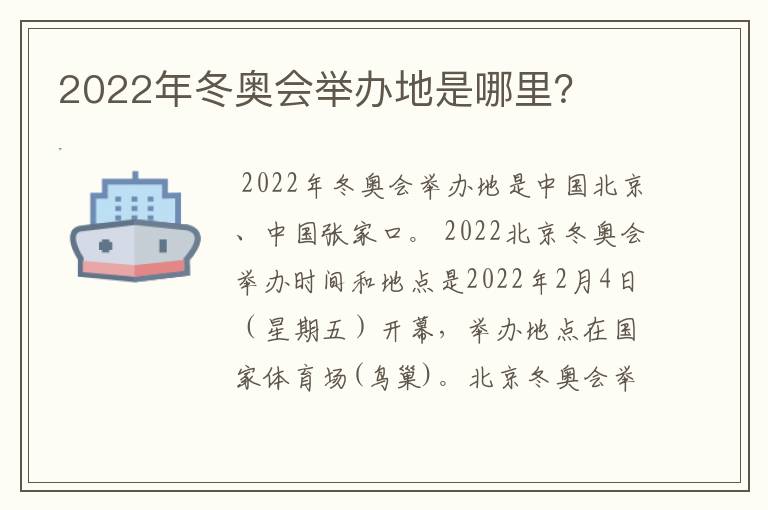 2022年冬奥会举办地是哪里?

2022年冬奥会举办地是中国北京、中国张家口。2022北京冬奥会举办时间和地点是2022年2月4日（星期五）开幕，举办地点在国家体育场(鸟巢)。北京冬奥会举